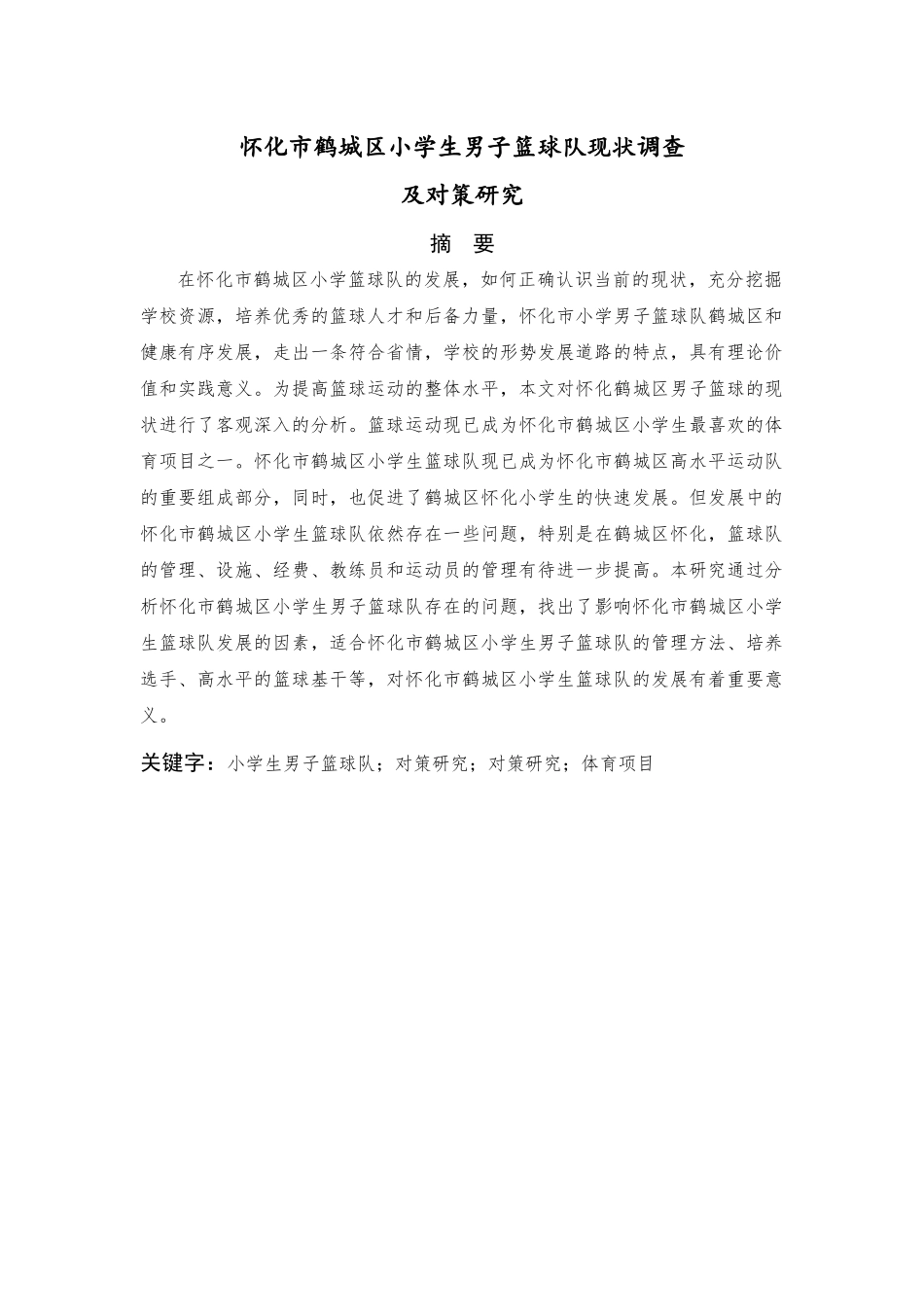 怀化市鹤城区小学生男子篮球队现状调查

及对策研究

摘 要

在怀化市鹤城区小学篮球队的发展，如何正确认识当前的现状，充分挖掘学校资源，培养优秀的篮球人才和后备力量，怀化市小学男子篮球队鹤城区和健康有序发展，走出一条符合省情，学校的形势发展道路的特点，具有理论价值和实践意义。为提高篮球运动的整体水平，本文对怀化鹤城区男子篮球的现状进行了客观深入的分析。篮球运动现已成为怀化市鹤城区小学生最喜欢的体育项目之一。怀化市鹤城区小学生篮球队现已成为怀化市鹤城区高水平运动队的重要组成部分，同时，也促进了鹤城区怀化小学生的快速发展。但发展中的怀化市鹤城区小学生篮球队依然存在一些问题，特别是在鹤城区怀化，篮球队的管理、设施、经费、教练员和运动员的管理有待进一步提高。本研究通过分析怀化市鹤城区小学生男子篮球队存在的问题，找出了影响怀化市鹤城区小学生篮球队发展的因素，适合怀化市鹤城区小学生男子篮球队的管理方法、培养选手、高水平的篮球基干等，对怀化市鹤城区小学生篮球队的发展有着重要意义。

关键字：小学生男子篮球队；对策研究；对策研究；体育项目